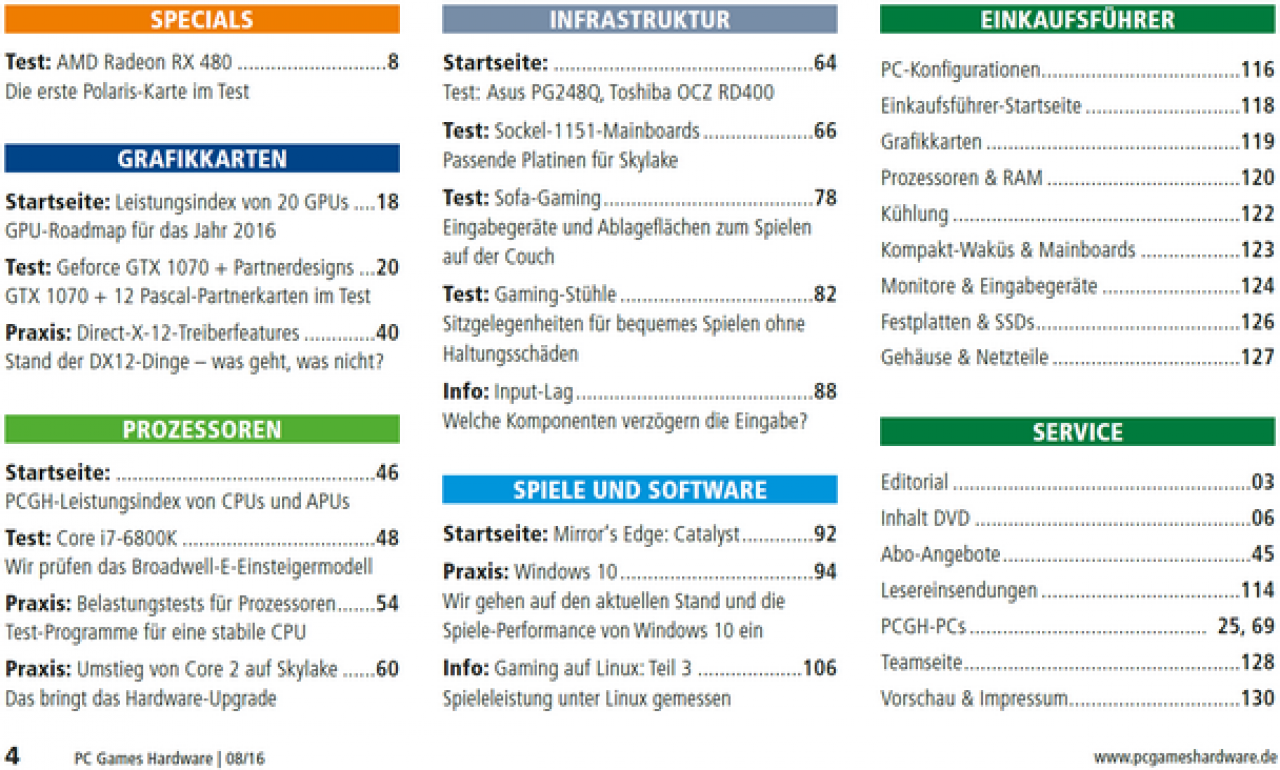 SPECIALS

Test: AMD Radeon RX 480 8
Die erste Polaris-Karte im Test

GRAFIKKARTEN

Startseite: Leistungsindex von 20 GPUs 18
GPU-Roadmap für das Jahr 2016

Test: Geforce GTX 1070 + Partnerdesigns 20
GTX 1070 + 12 Pascal-Partnerkarten im Test

Praxis: Direct-X-12-Treiberfeatures 40
Stand der DX12-Dinge – was geht, was nicht?

PROZESSOREN

Startseite: 46
PCGH-Leistungsindex von CPUs und APUs

Test: Core i7-6800K 48
Wir prüfen das Broadwell-E-Einsteigermodell

Praxis: Belastungstests für Prozessoren 54
Test-Programme für eine stabile CPU

Praxis: Umstieg von Core 2 auf Skylake 60
Das bringt das Hardware-Upgrade

INFRASTRUKTUR

Startseite: 64
Test: Asus PG248Q, Toshiba OCZ RD400

Test: Sockel-1151-Mainboards 66
Passende Platinen für Skylake

Test: Sofa-Gaming 78
Eingabegeräte und Ablageflächen zum Spielen auf der Couch

Test: Gaming-Stühle 82
Sitzgelegenheiten für bequemes Spielen ohne Haltungsschäden

Info: Input-Lag 88
Welche Komponenten verzögern die Eingabe?

SPIELE UND SOFTWARE

Startseite: Mirror's Edge: Catalyst 92

Praxis: Windows 10 94
Wir gehen auf den aktuellen Stand und die Spiele-Performance von Windows 10 ein

Info: Gaming auf Linux: Teil 3 106
Spieleleistung unter Linux gemessen

EINKAUFSFÜHRER

PC-Konfigurationen 116
Einkaufsführer-Startseite 118
Grafikkarten 119
Prozessoren & RAM 120
Kühlung 122
Kompakt-Waküs & Mainboards 123
Monitore & Eingabegeräte 124
Festplatten & SSDs 126
Gehäuse & Netzteile 127

SERVICE

Editorial 03
Inhalt DVD 06
Abo-Angebote 45
Lesereinsendungen 114
PCGH-PCs 25, 69
Teamseite 128
Vorschau & Impressum 130

4 PC Games Hardware | 08/16

www.pcgameshardware.de